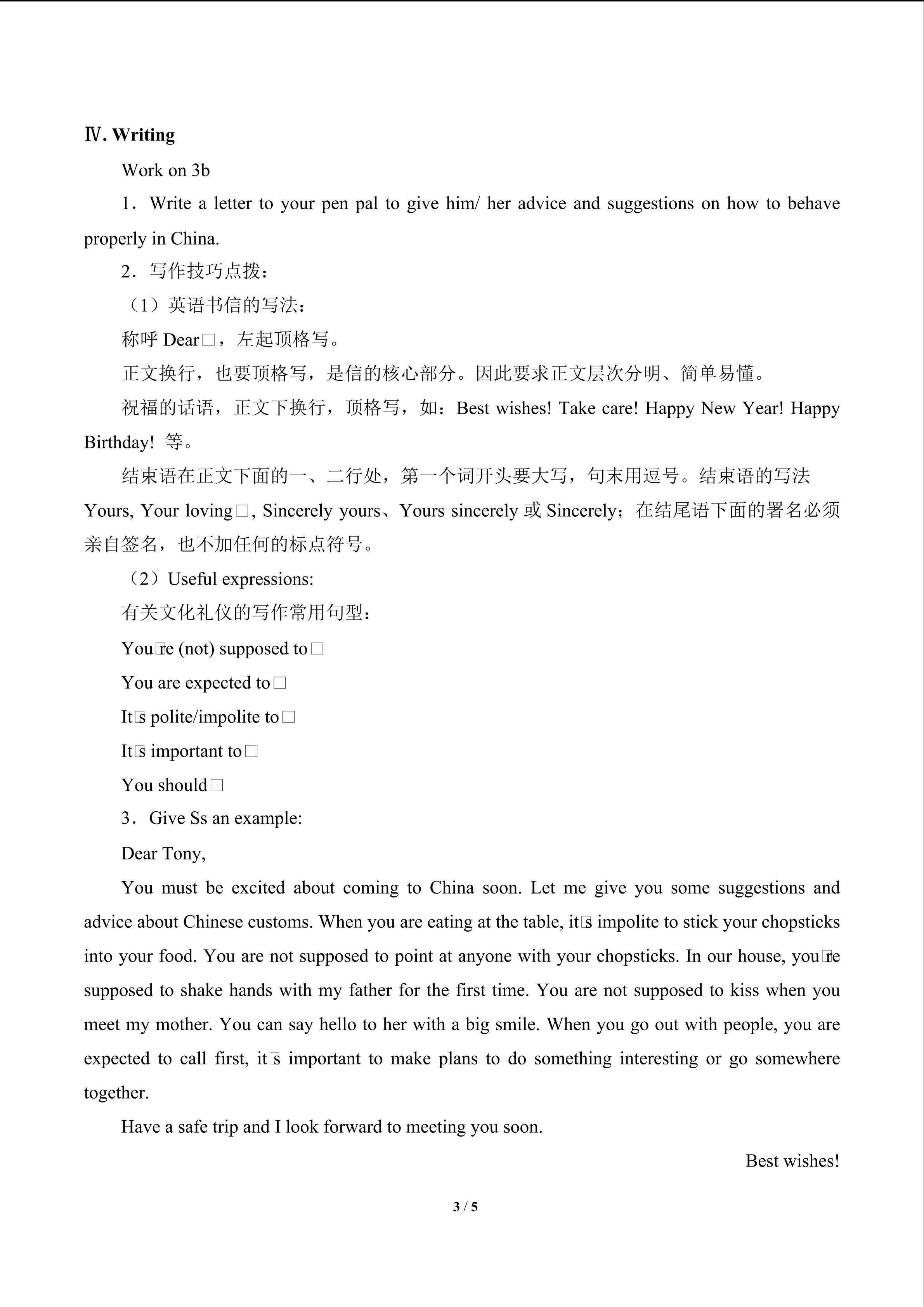 Ⅳ. Writing

Work on 3b

1．Write a letter to your pen pal to give him/ her advice and suggestions on how to behave properly in China.

2．写作技巧点拨：

（1）英语书信的写法：

称呼 Dear□，左起顶格写。

正文换行，也要顶格写，是信的核心部分。因此要求正文层次分明、简单易懂。

祝福的话语，正文下换行，顶格写，如：Best wishes! Take care! Happy New Year! Happy Birthday! 等。

结束语在正文下面的一、二行处，第一个词开头要大写，句末用逗号。结束语的写法 Yours, Your loving□, Sincerely yours、Yours sincerely 或 Sincerely；在结尾语下面的署名必须亲自签名，也不加任何的标点符号。

（2）Useful expressions:

有关文化礼仪的写作常用句型：

You□re (not) supposed to□

You are expected to□

It□s polite/impolite to□

It□s important to□

You should□

3．Give Ss an example:

Dear Tony,

You must be excited about coming to China soon. Let me give you some suggestions and advice about Chinese customs. When you are eating at the table, it□s impolite to stick your chopsticks into your food. You are not supposed to point at anyone with your chopsticks. In our house, you□re supposed to shake hands with my father for the first time. You are not supposed to kiss when you meet my mother. You can say hello to her with a big smile. When you go out with people, you are expected to call first, it□s important to make plans to do something interesting or go somewhere together.

Have a safe trip and I look forward to meeting you soon.

Best wishes!

3 / 5